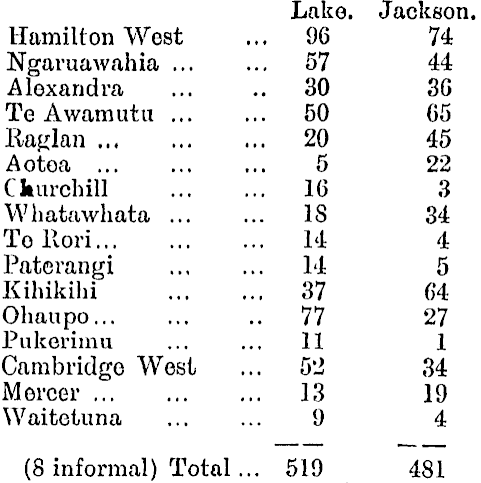 | | Lake. | Jackson. |
|---|---|---|
| Hamilton West ... | 96 | 74 |
| Ngaruawahia ... ... | 57 | 44 |
| Alexandra ... .. | 30 | 36 |
| Te Awamutu ... ... | 50 | 65 |
| Raglan ... ... ... | 20 | 45 |
| Aotea ... ... ... | 5 | 22 |
| Churchill ... ... | 16 | 3 |
| Whatawhata ... ... | 18 | 34 |
| Te Rori... ... ... | 14 | 4 |
| Paterangi ... ... | 14 | 5 |
| Kihikihi ... ... | 37 | 64 |
| Ohaupo... ... .. | 77 | 27 |
| Pukerimu ... ... | 11 | 1 |
| Cambridge West ... | 52 | 34 |
| Mercer ... ... ... | 13 | 19 |
| Waitetuna ... ... | 9 | 4 |
| (8 informal) Total ... | 519 | 481 |